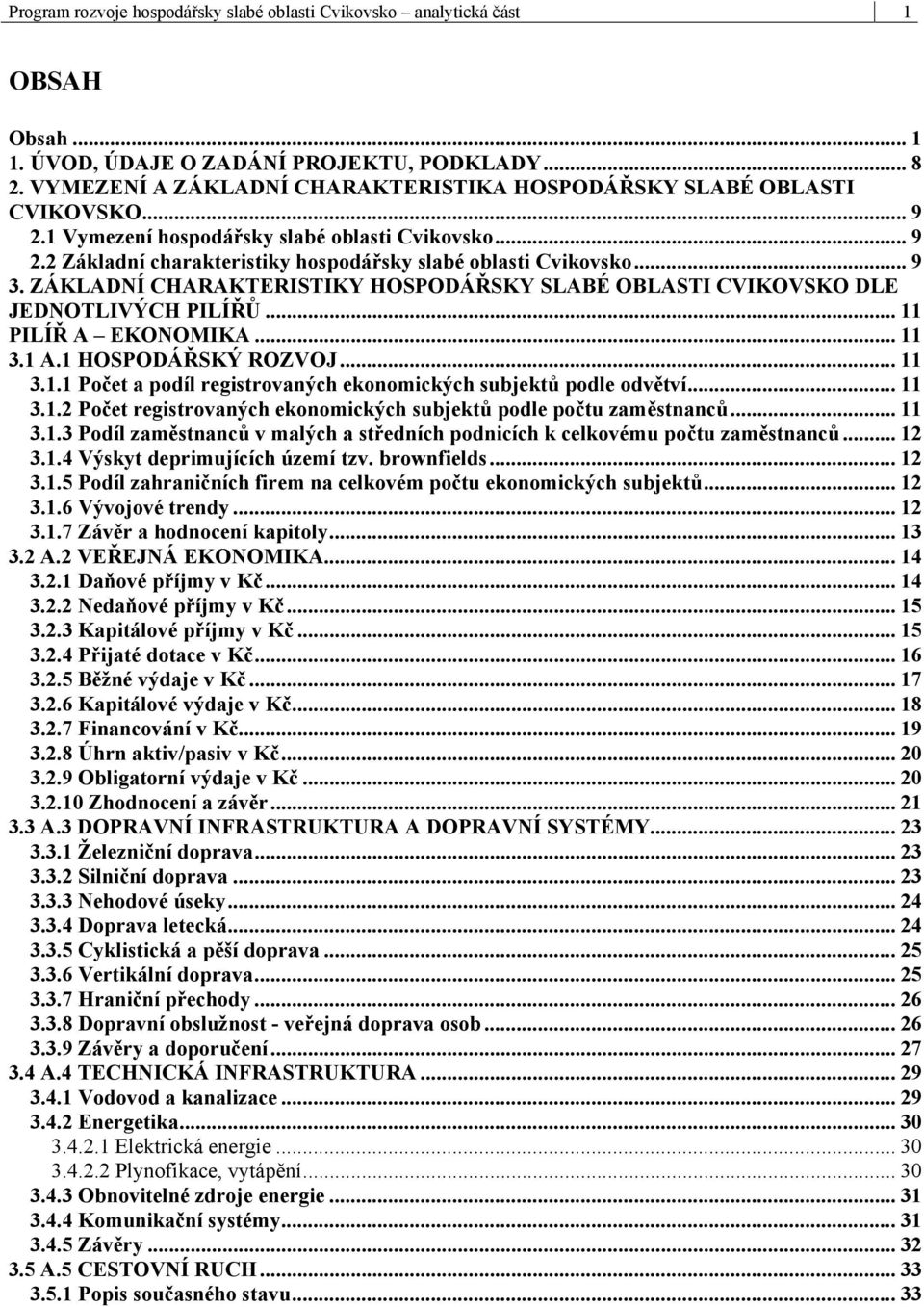 Program rozvoje hospodářsky slabé oblasti Cvikovsko – analytická část 1

OBSAH

Obsah ... 1
1. ÚVOD, ÚDAJE O ZADÁNÍ PROJEKTU, PODKLADY ... 8
2. VYMEZENÍ A ZÁKLADNÍ CHARAKTERISTIKA HOSPODÁŘSKY SLABÉ OBLASTI CVIKOVSKO ... 9
2.1 Vymezení hospodářsky slabé oblasti Cvikovsko ... 9
2.2 Základní charakteristiky hospodářsky slabé oblasti Cvikovsko ... 9
3. ZÁKLADNÍ CHARAKTERISTIKY HOSPODÁŘSKY SLABÉ OBLASTI CVIKOVSKO DLE JEDNOTLIVÝCH PILÍŘŮ ... 11
PILÍŘ A – EKONOMIKA ... 11
3.1 A.1 HOSPODÁŘSKÝ ROZVOJ ... 11
3.1.1 Počet a podíl registrovaných ekonomických subjektů podle odvětví ... 11
3.1.2 Počet registrovaných ekonomických subjektů podle počtu zaměstnanců ... 11
3.1.3 Podíl zaměstnanců v malých a středních podnicích k celkovému počtu zaměstnanců ... 12
3.1.4 Výskyt deprimujících území tzv. brownfields ... 12
3.1.5 Podíl zahraničních firem na celkovém počtu ekonomických subjektů ... 12
3.1.6 Vývojové trendy ... 12
3.1.7 Závěr a hodnocení kapitoly ... 13
3.2 A.2 VEŘEJNÁ EKONOMIKA ... 14
3.2.1 Daňové příjmy v Kč ... 14
3.2.2 Nedaňové příjmy v Kč ... 15
3.2.3 Kapitálové příjmy v Kč ... 15
3.2.4 Přijaté dotace v Kč ... 16
3.2.5 Běžné výdaje v Kč ... 17
3.2.6 Kapitálové výdaje v Kč ... 18
3.2.7 Financování v Kč ... 19
3.2.8 Úhrn aktiv/pasiv v Kč ... 20
3.2.9 Obligatorní výdaje v Kč ... 20
3.2.10 Zhodnocení a závěr ... 21
3.3 A.3 DOPRAVNÍ INFRASTRUKTURA A DOPRAVNÍ SYSTÉMY ... 23
3.3.1 Železniční doprava ... 23
3.3.2 Silniční doprava ... 23
3.3.3 Nehodové úseky ... 24
3.3.4 Doprava letecká ... 24
3.3.5 Cyklistická a pěší doprava ... 25
3.3.6 Vertikální doprava ... 25
3.3.7 Hraniční přechody ... 26
3.3.8 Dopravní obslužnost - veřejná doprava osob ... 26
3.3.9 Závěry a doporučení ... 27
3.4 A.4 TECHNICKÁ INFRASTRUKTURA ... 29
3.4.1 Vodovod a kanalizace ... 29
3.4.2 Energetika ... 30
3.4.2.1 Elektrická energie ... 30
3.4.2.2 Plynofikace, vytápění ... 30
3.4.3 Obnovitelné zdroje energie ... 31
3.4.4 Komunikační systémy ... 31
3.4.5 Závěry ... 32
3.5 A.5 CESTOVNÍ RUCH ... 33
3.5.1 Popis současného stavu ... 33